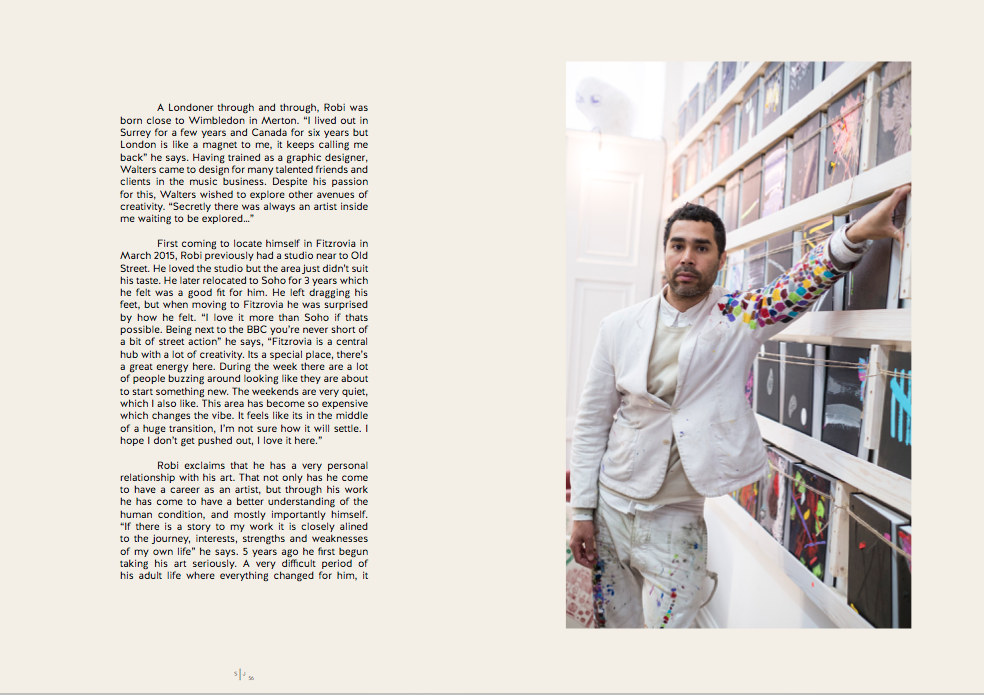 A Londoner through and through, Robi was born close to Wimbledon in Merton. "I lived out in Surrey for a few years and Canada for six years but London is like a magnet to me, it keeps calling me back" he says. Having trained as a graphic designer, Walters came to design for many talented friends and clients in the music business. Despite his passion for this, Walters wished to explore other avenues of creativity. "Secretly there was always an artist inside me waiting to be explored..."

First coming to locate himself in Fitzrovia in March 2015, Robi previously had a studio near to Old Street. He loved the studio but the area just didn't suit his taste. He later relocated to Soho for 3 years which he felt was a good fit for him. He left dragging his feet, but when moving to Fitzrovia he was surprised by how he felt. "I love it more than Soho if thats possible. Being next to the BBC you're never short of a bit of street action" he says, "Fitzrovia is a central hub with a lot of creativity. Its a special place, there's a great energy here. During the week there are a lot of people buzzing around looking like they are about to start something new. The weekends are very quiet, which I also like. This area has become so expensive which changes the vibe. It feels like its in the middle of a huge transition, I'm not sure how it will settle. I hope I don't get pushed out, I love it here."

Robi exclaims that he has a very personal relationship with his art. That not only has he come to have a career as an artist, but through his work he has come to have a better understanding of the human condition, and mostly importantly himself. "If there is a story to my work it is closely alined to the journey, interests, strengths and weaknesses of my own life" he says. 5 years ago he first begun taking his art seriously. A very difficult period of his adult life where everything changed for him, it

5 | 2 56